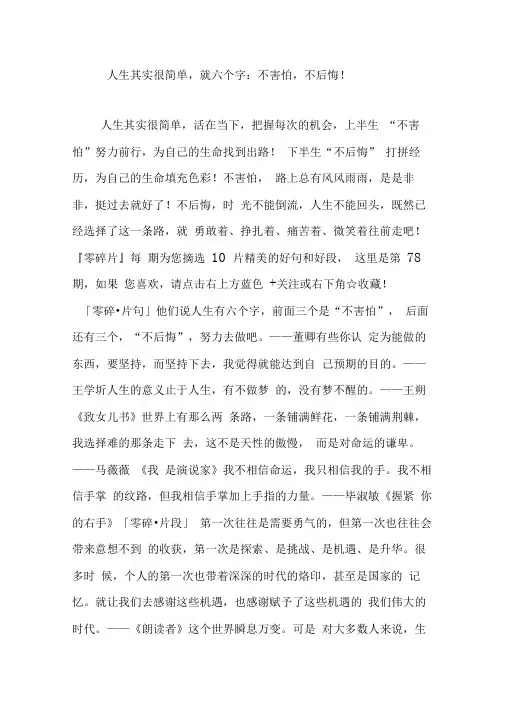 人生其实很简单，就六个字：不害怕，不后悔！

人生其实很简单，活在当下，把握每次的机会，上半生 “不害怕”努力前行，为自己的生命找到出路！ 下半生“不后悔” 打拼经历，为自己的生命填充色彩！不害怕， 路上总有风风雨雨，是是非非，挺过去就好了！不后悔，时 光不能倒流，人生不能回头，既然已经选择了这一条路，就 勇敢着、挣扎着、痛苦着、微笑着往前走吧！『零碎片』每 期为您摘选 10 片精美的好句和好段， 这里是第 78 期，如果 您喜欢，请点击右上方蓝色 +关注或右下角☆收藏！

「零碎•片句」他们说人生有六个字，前面三个是“不害怕”， 后面还有三个，“不后悔”，努力去做吧。——董卿有些你认 定为能做的东西，要坚持，而坚持下去，我觉得就能达到自 己预期的目的。——王学圻人生的意义止于人生，有不做梦 的，没有梦不醒的。——王朔《致女儿书》世界上有那么两 条路，一条铺满鲜花，一条铺满荆棘，我选择难的那条走下 去，这不是天性的傲慢， 而是对命运的谦卑。——马薇薇 《我 是演说家》我不相信命运，我只相信我的手。我不相信手掌 的纹路，但我相信手掌加上手指的力量。——毕淑敏《握紧 你的右手》「零碎•片段」 第一次往往是需要勇气的，但第一次也往往会带来意想不到 的收获，第一次是探索、是挑战、是机遇、是升华。很多时 候，个人的第一次也带着深深的时代的烙印，甚至是国家的 记忆。就让我们去感谢这些机遇，也感谢赋予了这些机遇的 我们伟大的时代。——《朗读者》这个世界瞬息万变。可是 对大多数人来说，生